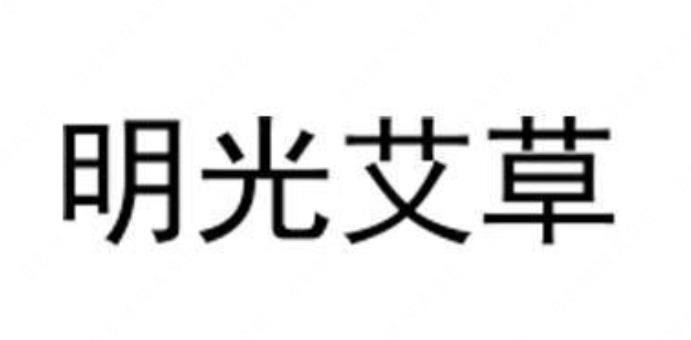 明光艾草